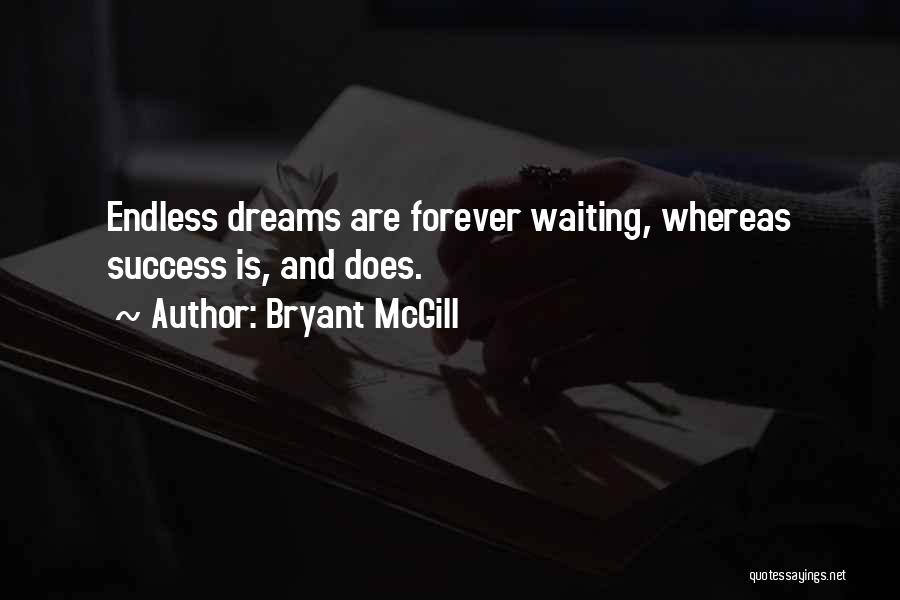 Endless dreams are forever waiting, whereas success is, and does.

~ Author: Bryant McGill

quotessayings.net